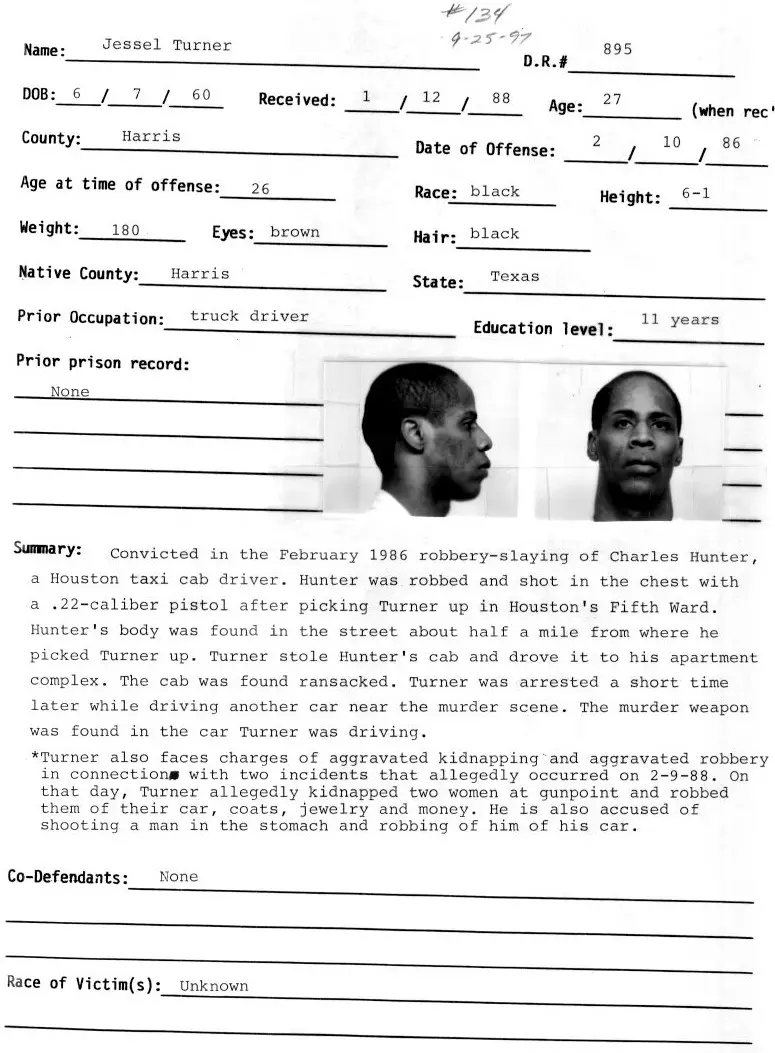 #134
9-25-97

Name: Jessel Turner D.R.# 895

DOB: 6 / 7 / 60 Received: 1 / 12 / 88 Age: 27 (when rec'

County: Harris Date of Offense: 2 / 10 / 86

Age at time of offense: 26 Race: black Height: 6-1

Weight: 180 Eyes: brown Hair: black

Native County: Harris State: Texas

Prior Occupation: truck driver Education level: 11 years

Prior prison record:

None

Summary: Convicted in the February 1986 robbery-slaying of Charles Hunter, a Houston taxi cab driver. Hunter was robbed and shot in the chest with a .22-caliber pistol after picking Turner up in Houston's Fifth Ward. Hunter's body was found in the street about half a mile from where he picked Turner up. Turner stole Hunter's cab and drove it to his apartment complex. The cab was found ransacked. Turner was arrested a short time later while driving another car near the murder scene. The murder weapon was found in the car Turner was driving.

*Turner also faces charges of aggravated kidnapping and aggravated robbery in connection with two incidents that allegedly occurred on 2-9-88. On that day, Turner allegedly kidnapped two women at gunpoint and robbed them of their car, coats, jewelry and money. He is also accused of shooting a man in the stomach and robbing of him of his car.

Co-Defendants: None

Race of Victim(s): Unknown